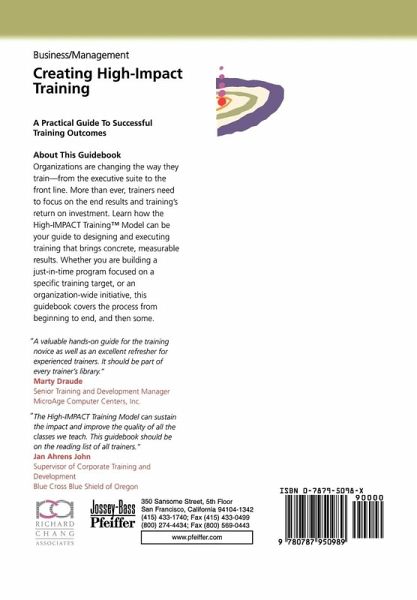 Business/Management

Creating High-Impact Training

A Practical Guide To Successful Training Outcomes

About This Guidebook

Organizations are changing the way they train—from the executive suite to the front line. More than ever, trainers need to focus on the end results and training's return on investment. Learn how the High-IMPACT Training™ Model can be your guide to designing and executing training that brings concrete, measurable results. Whether you are building a just-in-time program focused on a specific training target, or an organization-wide initiative, this guidebook covers the process from beginning to end, and then some.

"A valuable hands-on guide for the training novice as well as an excellent refresher for experienced trainers. It should be part of every trainer's library."
Marty Draude
Senior Training and Development Manager
MicroAge Computer Centers, Inc.

"The High-IMPACT Training Model can sustain the impact and improve the quality of all the classes we teach. This guidebook should be on the reading list of all trainers."
Jan Ahrens John
Supervisor of Corporate Training and Development
Blue Cross Blue Shield of Oregon

RICHARD CHANG ASSOCIATES

Jossey-Bass Pfeiffer

350 Sansome Street, 5th Floor
San Francisco, California 94104-1342
(415) 433-1740; Fax (415) 433-0499
(800) 274-4434; Fax (800) 569-0443

www.pfeiffer.com

ISBN 0-7879-5098-X

90000

9 780787 950989